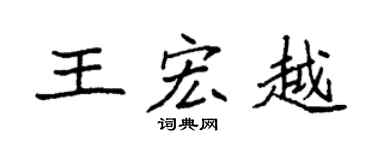 王宏越

词典网